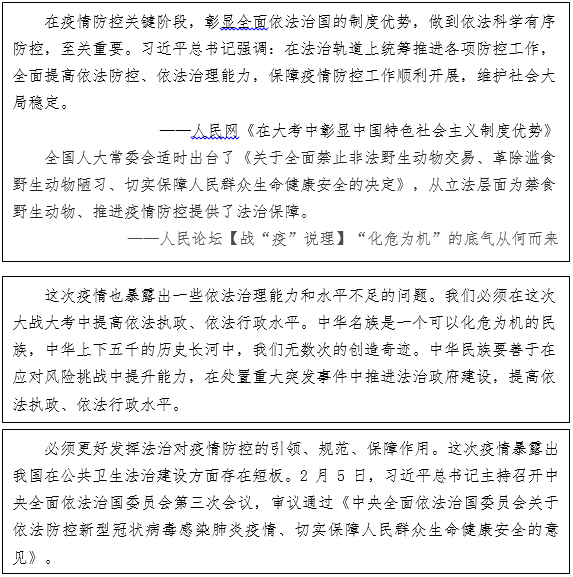 在疫情防控关键阶段，彰显全面依法治国的制度优势，做到依法科学有序防控，至关重要。习近平总书记强调：在法治轨道上统筹推进各项防控工作，全面提高依法防控、依法治理能力，保障疫情防控工作顺利开展，维护社会大局稳定。

——人民网《在大考中彰显中国特色社会主义制度优势》

全国人大常委会适时出台了《关于全面禁止非法野生动物交易、革除滥食野生动物陋习、切实保障人民群众生命健康安全的决定》，从立法层面为禁食野生动物、推进疫情防控提供了法治保障。

——人民论坛【战“疫”说理】“化危为机”的底气从何而来

这次疫情也暴露出一些依法治理能力和水平不足的问题。我们必须在这次大战大考中提高依法执政、依法行政水平。中华名族是一个可以化危为机的民族，中华上下五千的历史长河中，我们无数次的创造奇迹。中华民族要善于在应对风险挑战中提升能力，在处置重大突发事件中推进法治政府建设，提高依法执政、依法行政水平。

必须更好发挥法治对疫情防控的引领、规范、保障作用。这次疫情暴露出我国在公共卫生法治建设方面存在短板。2 月 5 日，习近平总书记主持召开中央全面依法治国委员会第三次会议，审议通过《中央全面依法治国委员会关于依法防控新型冠状病毒感染肺炎疫情、切实保障人民群众生命健康安全的意见》。